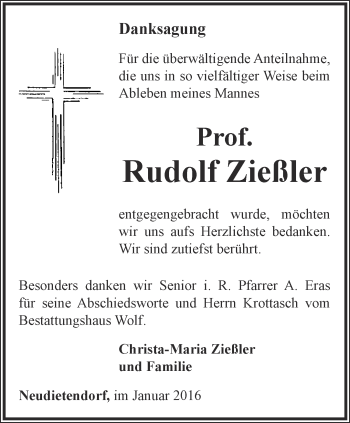 Danksagung

Für die überwältigende Anteilnahme, die uns in so vielfältiger Weise beim Ableben meines Mannes

Prof.
Rudolf Zießler

entgegengebracht wurde, möchten wir uns aufs Herzlichste bedanken. Wir sind zutiefst berührt.

Besonders danken wir Senior i. R. Pfarrer A. Eras für seine Abschiedsworte und Herrn Krottasch vom Bestattungshaus Wolf.

Christa-Maria Zießler
und Familie

Neudietendorf, im Januar 2016